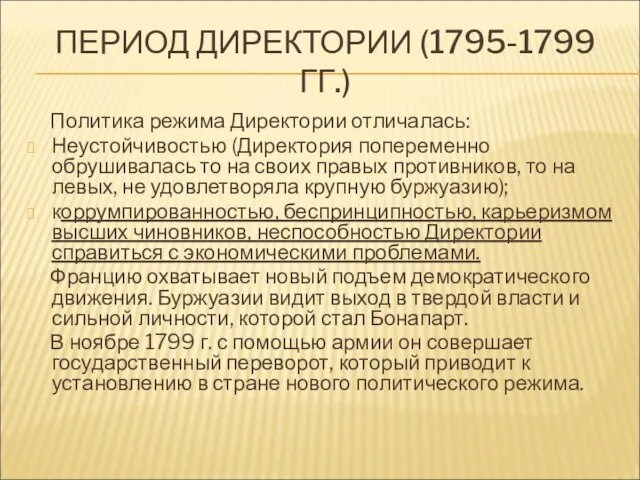 ПЕРИОД ДИРЕКТОРИИ (1795-1799 ГГ.)

Политика режима Директории отличалась:

Неустойчивостью (Директория попеременно обрушивалась то на своих правых противников, то на левых, не удовлетворяла крупную буржуазию);

коррумпированностью, беспринципностью, карьеризмом высших чиновников, неспособностью Директории справиться с экономическими проблемами.

Францию охватывает новый подъем демократического движения. Буржуазии видит выход в твердой власти и сильной личности, которой стал Бонапарт.

В ноябре 1799 г. с помощью армии он совершает государственный переворот, который приводит к установлению в стране нового политического режима.